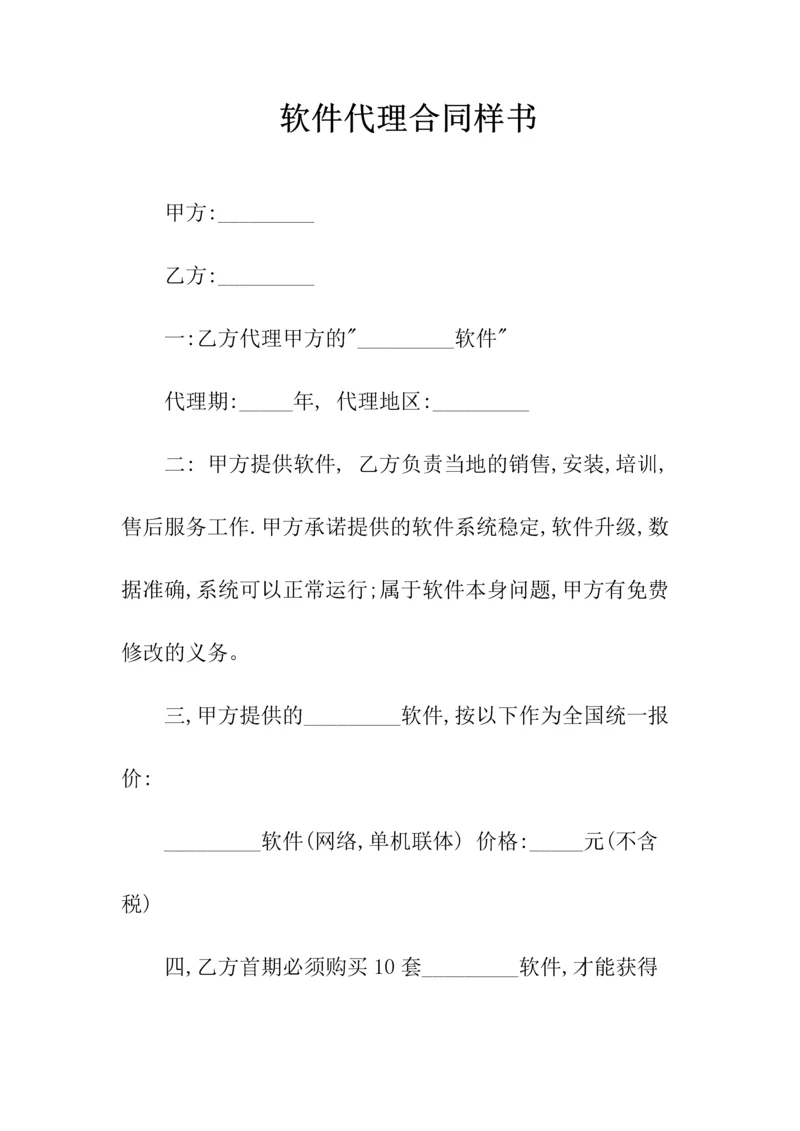 软件代理合同样书

甲方:_________

乙方:_________

一:乙方代理甲方的"_________软件"

代理期:_____年, 代理地区:_________

二: 甲方提供软件, 乙方负责当地的销售,安装,培训,售后服务工作.甲方承诺提供的软件系统稳定,软件升级,数据准确,系统可以正常运行;属于软件本身问题,甲方有免费修改的义务。

三,甲方提供的_________软件,按以下作为全国统一报价:

_________软件(网络,单机联体) 价格:_____元(不含税)

四,乙方首期必须购买10套_________软件,才能获得